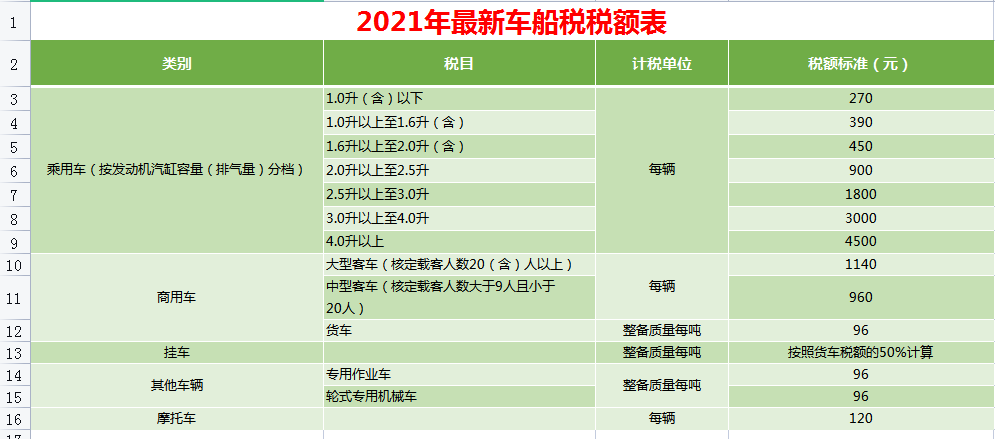 | 1 | 2021年最新车船税税额表 | | | |
|---|---|---|---|---|
| 2 | 类别 | 税目 | 计税单位 | 税额标准（元） |
| 3 | 乘用车（按发动机汽缸容量（排气量）分档） | 1.0升（含）以下 | 每辆 | 270 |
| 4 | | 1.0升以上至1.6升（含） | | 390 |
| 5 | | 1.6升以上至2.0升（含） | | 450 |
| 6 | | 2.0升以上至2.5升 | | 900 |
| 7 | | 2.5升以上至3.0升 | | 1800 |
| 8 | | 3.0升以上至4.0升 | | 3000 |
| 9 | | 4.0升以上 | | 4500 |
| 10 | 商用车 | 大型客车（核定载客人数20（含）人以上） | 每辆 | 1140 |
| 11 | | 中型客车（核定载客人数大于9人且小于20人） | | 960 |
| 12 | | 货车 | 整备质量每吨 | 96 |
| 13 | 挂车 | | 整备质量每吨 | 按照货车税额的50%计算 |
| 14 | 其他车辆 | 专用作业车 | 整备质量每吨 | 96 |
| 15 | | 轮式专用机械车 | | 96 |
| 16 | 摩托车 | | 每辆 | 120 |